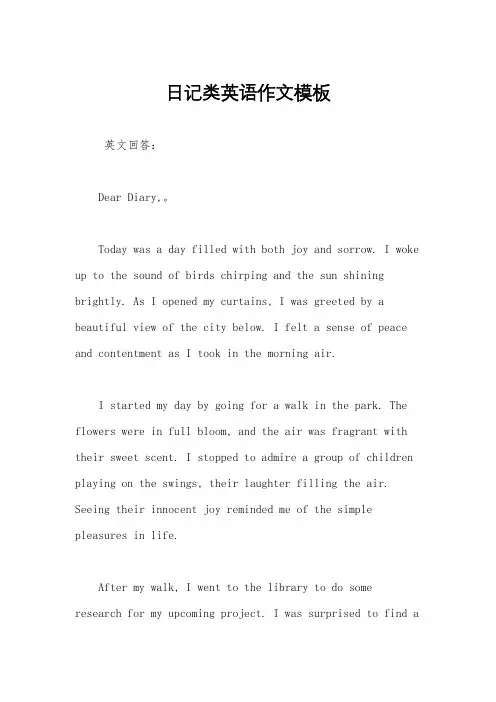 日记类英语作文模板

英文回答：

Dear Diary,。

Today was a day filled with both joy and sorrow. I woke up to the sound of birds chirping and the sun shining brightly. As I opened my curtains, I was greeted by a beautiful view of the city below. I felt a sense of peace and contentment as I took in the morning air.

I started my day by going for a walk in the park. The flowers were in full bloom, and the air was fragrant with their sweet scent. I stopped to admire a group of children playing on the swings, their laughter filling the air. Seeing their innocent joy reminded me of the simple pleasures in life.

After my walk, I went to the library to do some research for my upcoming project. I was surprised to find a